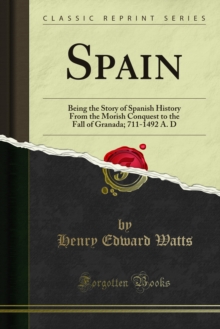 CLASSIC REPRINT SERIES

SPAIN

Being the Story of Spanish History From the Morish Conquest to the Fall of Granada; 711-1492 A. D

by

Henry Edward Watts

Forgotten Books